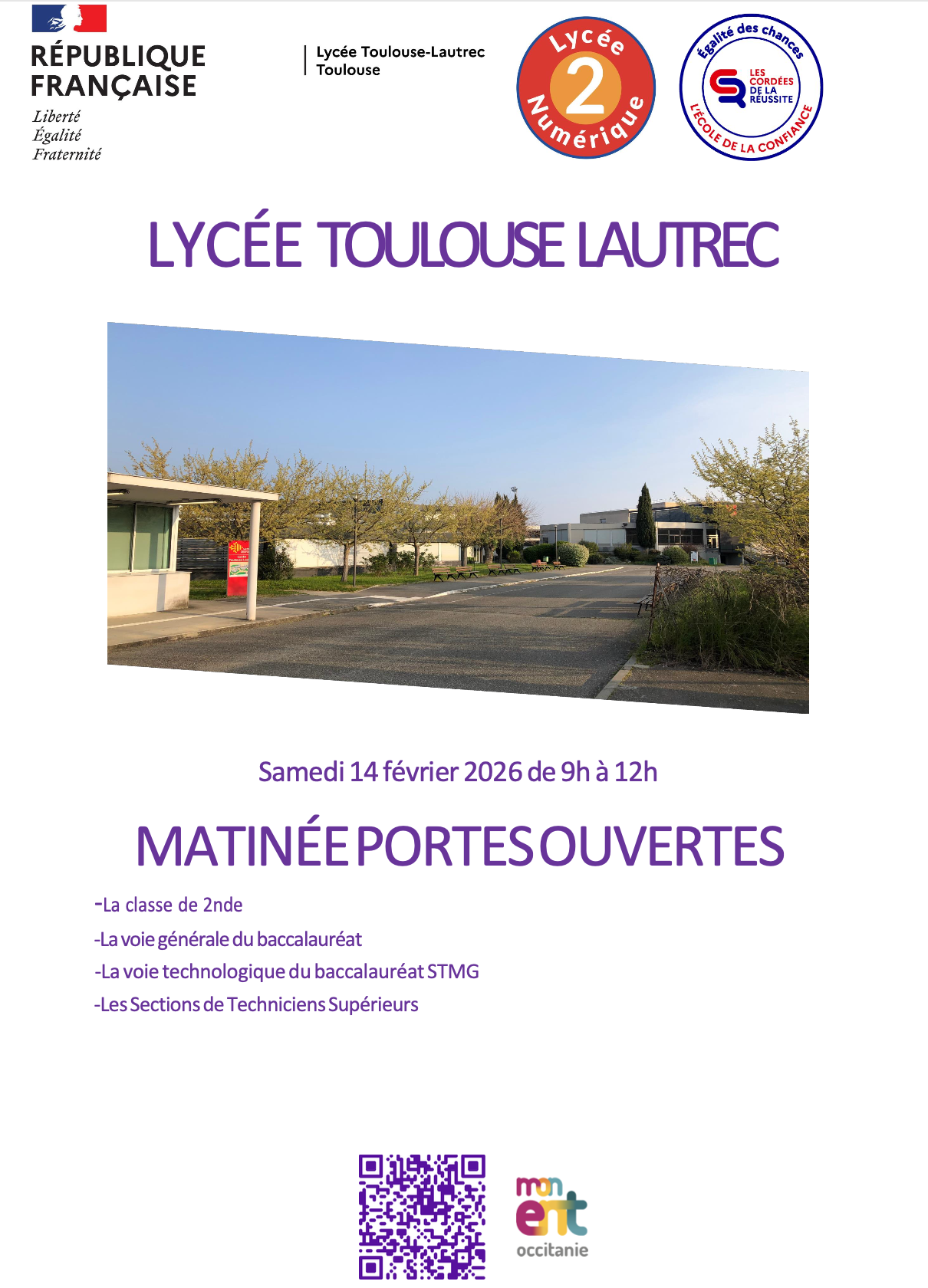 RÉPUBLIQUE FRANÇAISE
Liberté
Égalité
Fraternité

Lycée Toulouse-Lautrec
Toulouse

Lycée 2 Numérique

Égalité des chances
LES CORDÉES DE LA RÉUSSITE
L'ÉCOLE DE LA CONFIANCE

LYCÉE TOULOUSE LAUTREC

Samedi 14 février 2026 de 9h à 12h

MATINÉE PORTES OUVERTES

-La classe de 2nde
-La voie générale du baccalauréat
-La voie technologique du baccalauréat STMG
-Les Sections de Techniciens Supérieurs

mon ent occitanie